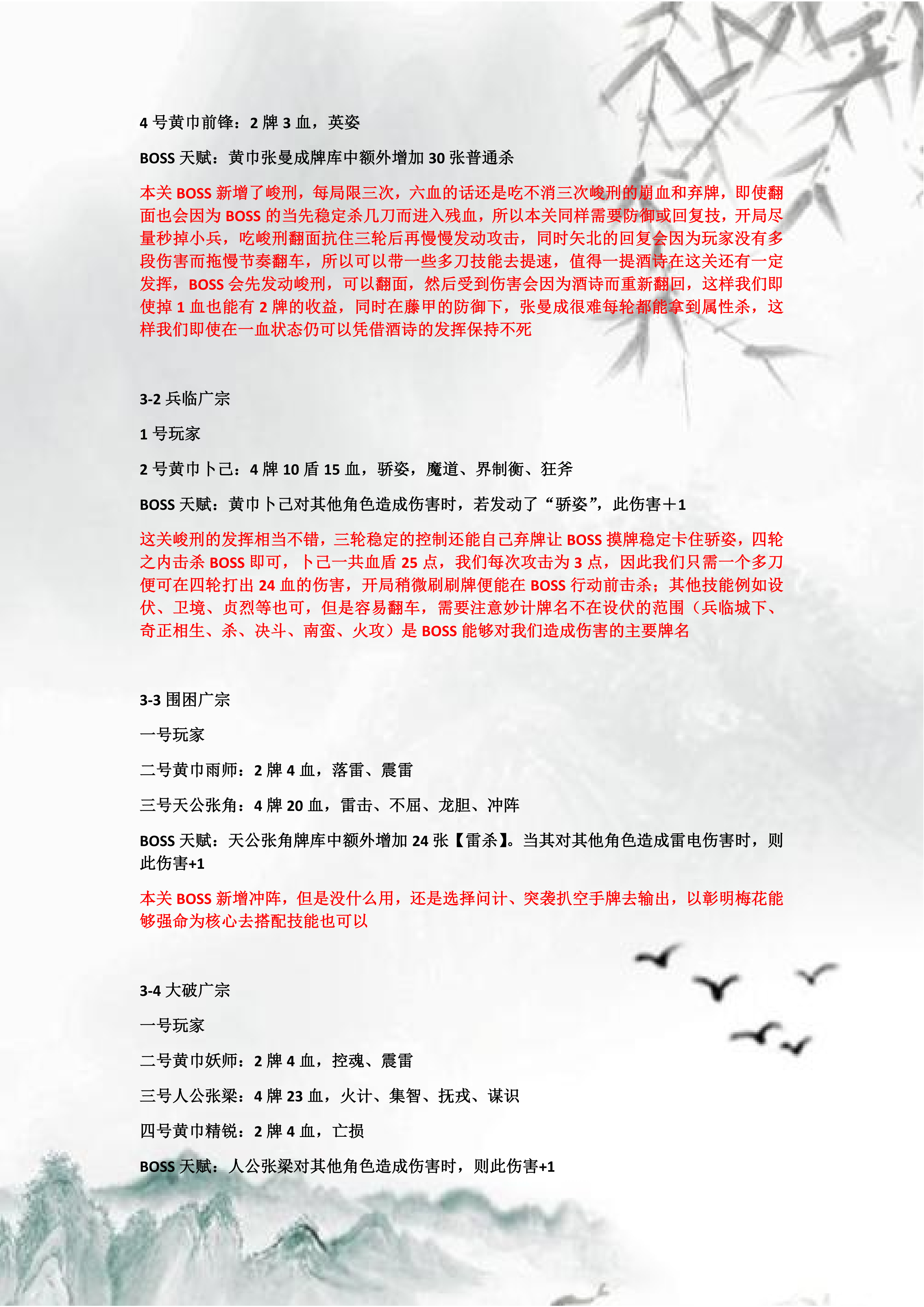 4 号黄巾前锋：2 牌 3 血，英姿

BOSS 天赋：黄巾张曼成牌库中额外增加 30 张普通杀

本关 BOSS 新增了峻刑，每局限三次，六血的话还是吃不消三次峻刑的崩血和弃牌，即使翻面也会因为 BOSS 的当先稳定杀几刀而进入残血，所以本关同样需要防御或回复技，开局尽量秒掉小兵，吃峻刑翻面抗住三轮后再慢慢发动攻击，同时矢北的回复会因为玩家没有多段伤害而拖慢节奏翻车，所以可以带一些多刀技能去提速，值得一提酒诗在这关还有一定发挥，BOSS 会先发动峻刑，可以翻面，然后受到伤害会因为酒诗而重新翻回，这样我们即使掉 1 血也能有 2 牌的收益，同时在藤甲的防御下，张曼成很难每轮都能拿到属性杀，这样我们即使在一血状态仍可以凭借酒诗的发挥保持不死

3-2 兵临广宗

1 号玩家

2 号黄巾卜己：4 牌 10 盾 15 血，骄姿，魔道、界制衡、狂斧

BOSS 天赋：黄巾卜己对其他角色造成伤害时，若发动了“骄姿”，此伤害＋1

这关峻刑的发挥相当不错，三轮稳定的控制还能自己弃牌让 BOSS 摸牌稳定卡住骄姿，四轮之内击杀 BOSS 即可，卜己一共血盾 25 点，我们每次攻击为 3 点，因此我们只需一个多刀便可在四轮打出 24 血的伤害，开局稍微刷刷牌便能在 BOSS 行动前击杀；其他技能例如设伏、卫境、贞烈等也可，但是容易翻车，需要注意妙计牌名不在设伏的范围（兵临城下、奇正相生、杀、决斗、南蛮、火攻）是 BOSS 能够对我们造成伤害的主要牌名

3-3 围困广宗

一号玩家

二号黄巾雨师：2 牌 4 血，落雷、震雷

三号天公张角：4 牌 20 血，雷击、不屈、龙胆、冲阵

BOSS 天赋：天公张角牌库中额外增加 24 张【雷杀】。当其对其他角色造成雷电伤害时，则此伤害+1

本关 BOSS 新增冲阵，但是没什么用，还是选择问计、突袭扒空手牌去输出，以彰明梅花能够强命为核心去搭配技能也可以

3-4 大破广宗

一号玩家

二号黄巾妖师：2 牌 4 血，控魂、震雷

三号人公张梁：4 牌 23 血，火计、集智、抚戎、谋识

四号黄巾精锐：2 牌 4 血，亡损

BOSS 天赋：人公张梁对其他角色造成伤害时，则此伤害+1